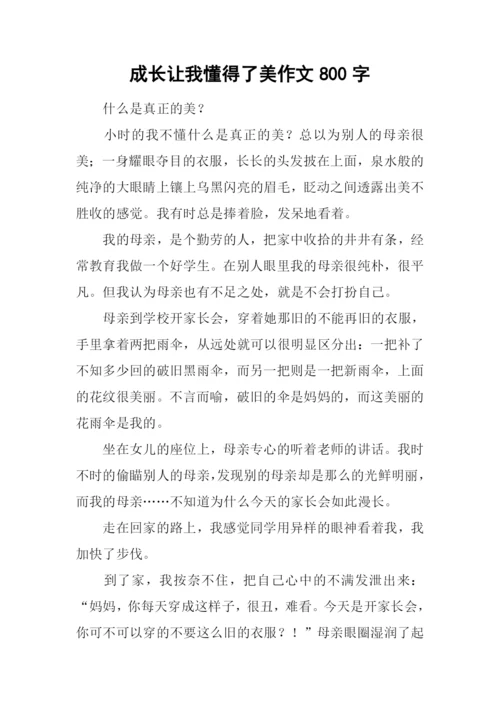 成长让我懂得了美作文 800 字

什么是真正的美？

小时的我不懂什么是真正的美？总以为别人的母亲很美；一身耀眼夺目的衣服，长长的头发披在上面，泉水般的纯净的大眼睛上镶上乌黑闪亮的眉毛，眨动之间透露出美不胜收的感觉。我有时总是捧着脸，发呆地看着。

我的母亲，是个勤劳的人，把家中收拾的井井有条，经常教育我做一个好学生。在别人眼里我的母亲很纯朴，很平凡。但我认为母亲也有不足之处，就是不会打扮自己。

母亲到学校开家长会，穿着她那旧的不能再旧的衣服，手里拿着两把雨伞，从远处就可以很明显区分出：一把补了不知多少回的破旧黑雨伞，而另一把则是一把新雨伞，上面的花纹很美丽。不言而喻，破旧的伞是妈妈的，而这美丽的花雨伞是我的。

坐在女儿的座位上，母亲专心的听着老师的讲话。我时不时的偷瞄别人的母亲，发现别的母亲却是那么的光鲜明丽，而我的母亲……不知道为什么今天的家长会如此漫长。

走在回家的路上，我感觉同学用异样的眼神看着我，我加快了步伐。

到了家，我按奈不住，把自己心中的不满发泄出来：“妈妈，你每天穿成这样子，很丑，难看。今天是开家长会，你可不可以穿的不要这么旧的衣服？！”母亲眼圈湿润了起